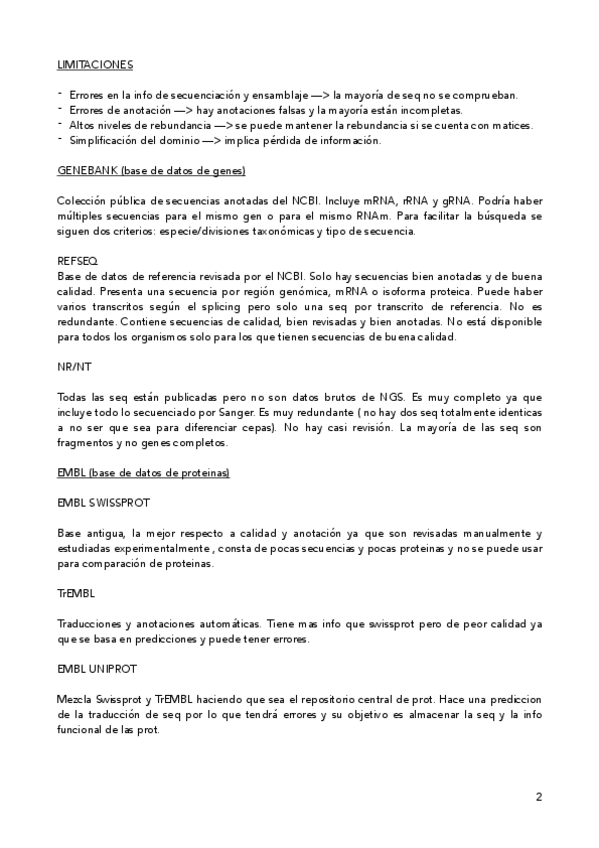 LIMITACIONES

- Errores en la info de secuenciación y ensamblaje —> la mayoría de seq no se comprueban.
- Errores de anotación —> hay anotaciones falsas y la mayoría están incompletas.
- Altos niveles de rebundancia —> se puede mantener la rebundancia si se cuenta con matices.
- Simplificación del dominio —> implica pérdida de información.

GENEBANK (base de datos de genes)

Colección pública de secuencias anotadas del NCBI. Incluye mRNA, rRNA y gRNA. Podría haber múltiples secuencias para el mismo gen o para el mismo RNAm. Para facilitar la búsqueda se siguen dos criterios: especie/divisiones taxonómicas y tipo de secuencia.

REFSEQ
Base de datos de referencia revisada por el NCBI. Solo hay secuencias bien anotadas y de buena calidad. Presenta una secuencia por región genómica, mRNA o isoforma proteica. Puede haber varios transcritos según el splicing pero solo una seq por transcrito de referencia. No es redundante. Contiene secuencias de calidad, bien revisadas y bien anotadas. No está disponible para todos los organismos solo para los que tienen secuencias de buena calidad.

NR/NT

Todas las seq están publicadas pero no son datos brutos de NGS. Es muy completo ya que incluye todo lo secuenciado por Sanger. Es muy redundante ( no hay dos seq totalmente identicas a no ser que sea para diferenciar cepas). No hay casi revisión. La mayoría de las seq son fragmentos y no genes completos.

EMBL (base de datos de proteinas)

EMBL SWISSPROT

Base antigua, la mejor respecto a calidad y anotación ya que son revisadas manualmente y estudiadas experimentalmente , consta de pocas secuencias y pocas proteinas y no se puede usar para comparación de proteinas.

TrEMBL

Traducciones y anotaciones automáticas. Tiene mas info que swissprot pero de peor calidad ya que se basa en predicciones y puede tener errores.

EMBL UNIPROT

Mezcla Swissprot y TrEMBL haciendo que sea el repositorio central de prot. Hace una prediccion de la traducción de seq por lo que tendrá errores y su objetivo es almacenar la seq y la info funcional de las prot.

2